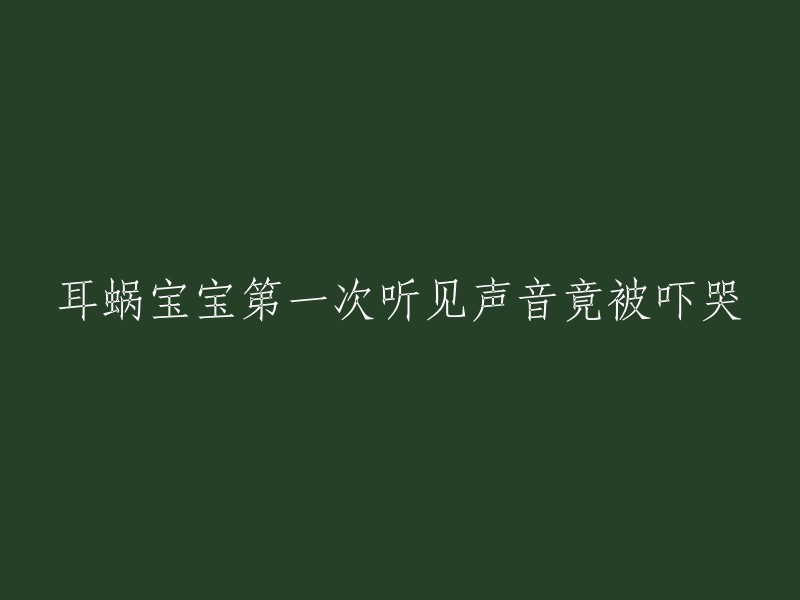 耳蜗宝宝第一次听见声音竟被吓哭